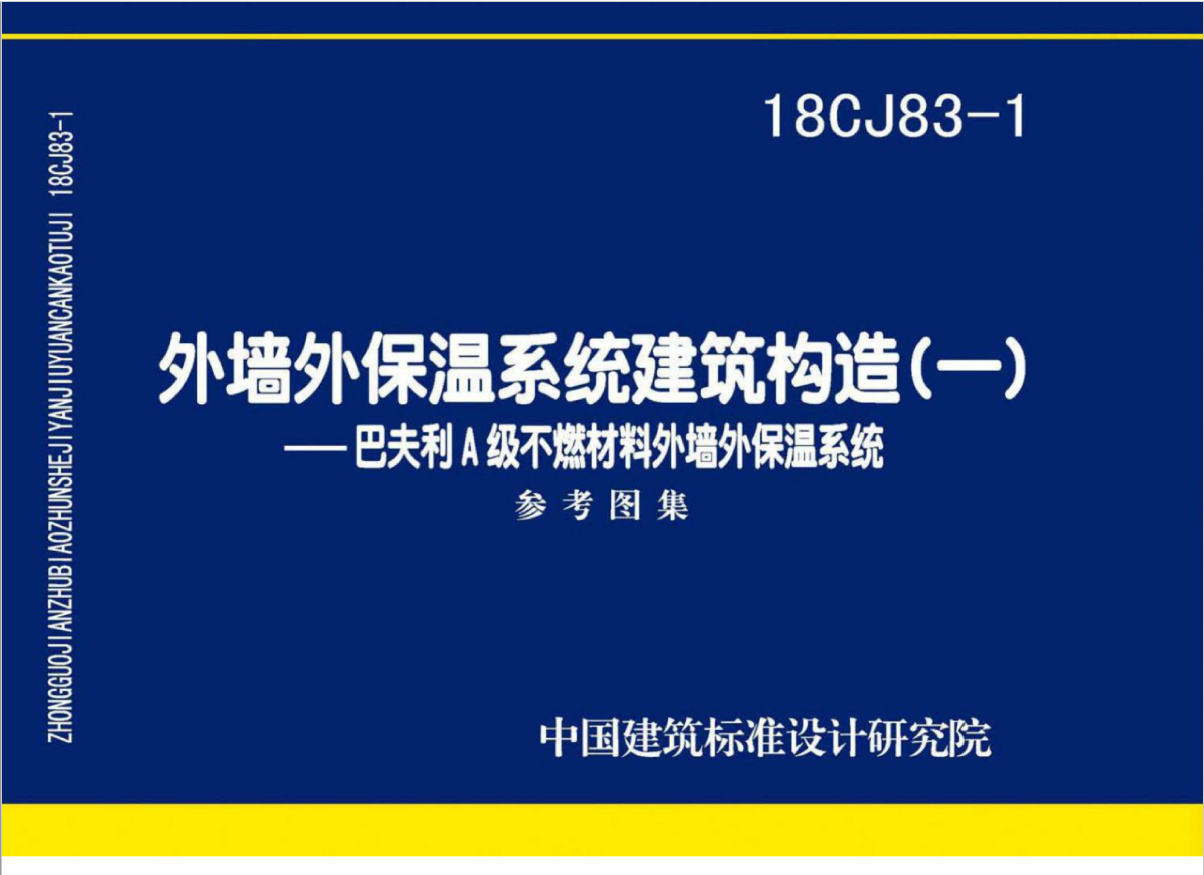 ZHONGGUOJIANZHUBIAOZHUNSHEJIYANJIUYUANCANKAOTUJI 18CJ83-1

18CJ83-1

外墙外保温系统建筑构造(一)

——巴夫利 A 级不燃材料外墙外保温系统

参考图集

中国建筑标准设计研究院